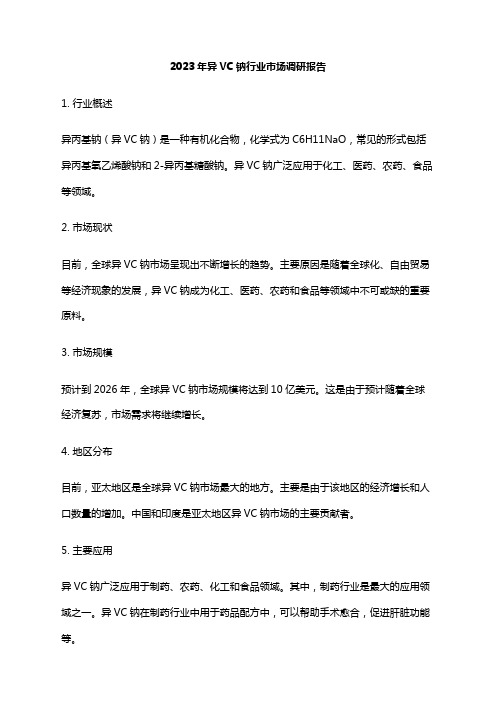 2023年异VC钠行业市场调研报告

1. 行业概述

异丙基钠（异VC钠）是一种有机化合物，化学式为C6H11NaO，常见的形式包括异丙基氧乙烯酸钠和2-异丙基糖酸钠。异VC钠广泛应用于化工、医药、农药、食品等领域。

2. 市场现状

目前，全球异VC钠市场呈现出不断增长的趋势。主要原因是随着全球化、自由贸易等经济现象的发展，异VC钠成为化工、医药、农药和食品等领域中不可或缺的重要原料。

3. 市场规模

预计到2026年，全球异VC钠市场规模将达到10亿美元。这是由于预计随着全球经济复苏，市场需求将继续增长。

4. 地区分布

目前，亚太地区是全球异VC钠市场最大的地方。主要是由于该地区的经济增长和人口数量的增加。中国和印度是亚太地区异VC钠市场的主要贡献者。

5. 主要应用

异VC钠广泛应用于制药、农药、化工和食品领域。其中，制药行业是最大的应用领域之一。异VC钠在制药行业中用于药品配方中，可以帮助手术愈合，促进肝脏功能等。